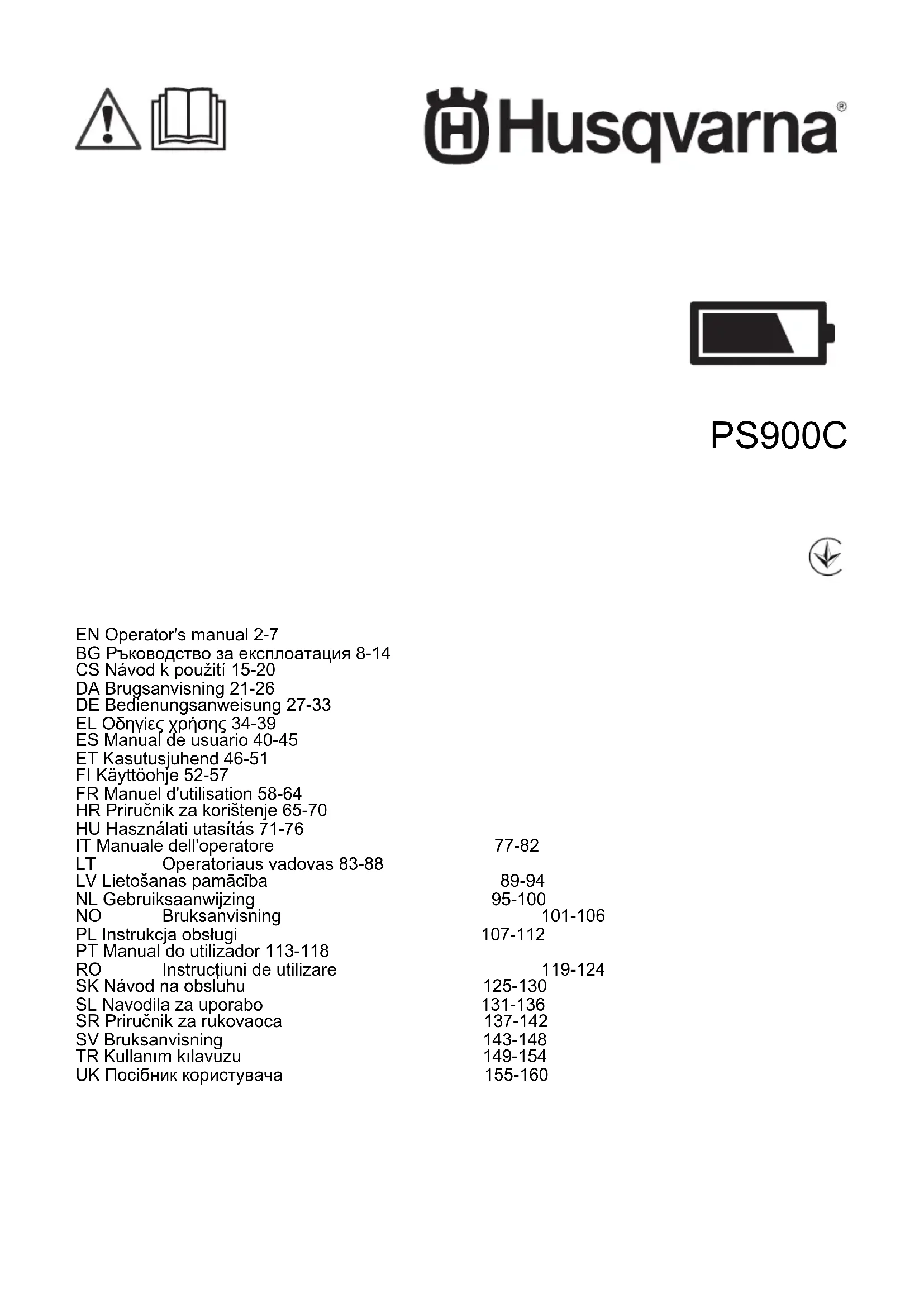 Husqvarna®

PS900C

EN Operator's manual 2-7
BG Ръководство за експлоатация 8-14
CS Návod k použití 15-20
DA Brugsanvisning 21-26
DE Bedienungsanweisung 27-33
EL Οδηγίες χρήσης 34-39
ES Manual de usuario 40-45
ET Kasutusjuhend 46-51
FI Käyttöohje 52-57
FR Manuel d'utilisation 58-64
HR Priručnik za korištenje 65-70
HU Használati utasítás 71-76
IT Manuale dell'operatore 77-82
LT Operatoriaus vadovas 83-88
LV Lietošanas pamācība 89-94
NL Gebruiksaanwijzing 95-100
NO Bruksanvisning 101-106
PL Instrukcja obsługi 107-112
PT Manual do utilizador 113-118
RO Instrucțiuni de utilizare 119-124
SK Návod na obsluhu 125-130
SL Navodila za uporabo 131-136
SR Priručnik za rukovaoca 137-142
SV Bruksanvisning 143-148
TR Kullanım kılavuzu 149-154
UK Посібник користувача 155-160